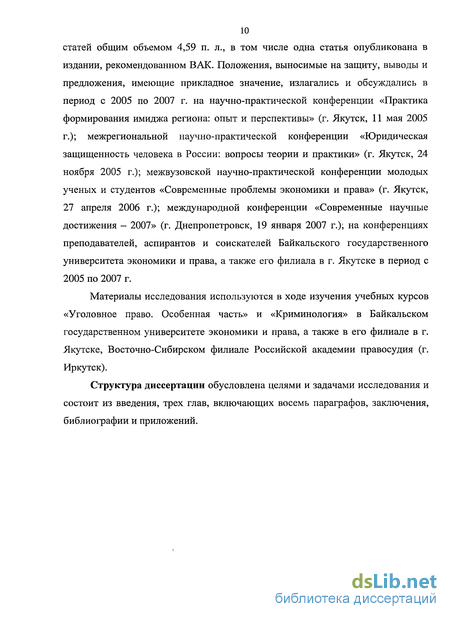 10

статей общим объемом 4,59 п. л., в том числе одна статья опубликована в издании, рекомендованном ВАК. Положения, выносимые на защиту, выводы и предложения, имеющие прикладное значение, излагались и обсуждались в период с 2005 по 2007 г. на научно-практической конференции «Практика формирования имиджа региона: опыт и перспективы» (г. Якутск, 11 мая 2005 г.); межрегиональной научно-практической конференции «Юридическая защищенность человека в России: вопросы теории и практики» (г. Якутск, 24 ноября 2005 г.); межвузовской научно-практической конференции молодых ученых и студентов «Современные проблемы экономики и права» (г. Якутск, 27 апреля 2006 г.); международной конференции «Современные научные достижения – 2007» (г. Днепропетровск, 19 января 2007 г.), на конференциях преподавателей, аспирантов и соискателей Байкальского государственного университета экономики и права, а также его филиала в г. Якутске в период с 2005 по 2007 г.

Материалы исследования используются в ходе изучения учебных курсов «Уголовное право. Особенная часть» и «Криминология» в Байкальском государственном университете экономики и права, а также в его филиале в г. Якутске, Восточно-Сибирском филиале Российской академии правосудия (г. Иркутск).

Структура диссертации обусловлена целями и задачами исследования и состоит из введения, трех глав, включающих восемь параграфов, заключения, библиографии и приложений.

dsLib.net
библиотека диссертаций